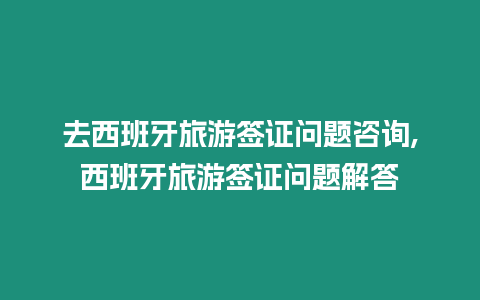 去西班牙旅游签证问题咨询,西班牙旅游签证问题解答